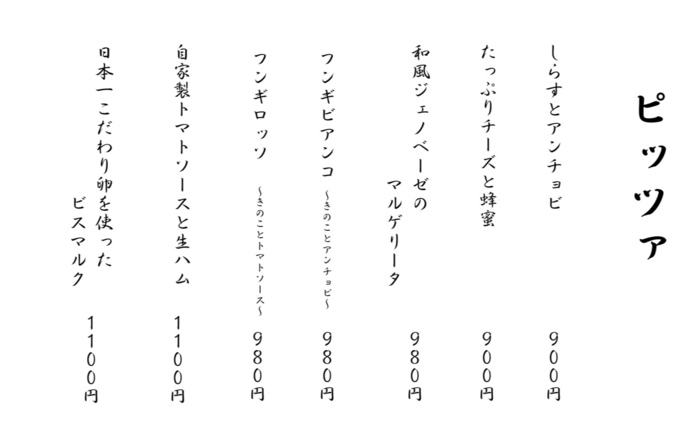 ピッツァ

しらすとアンチョビ
900円

たっぷりチーズと蜂蜜
900円

和風ジェノベーゼの
マルゲリータ
980円

フンギビアンコ
～きのことアンチョビ～
980円

フンギロッソ
～きのことトマトソース～
980円

自家製トマトソースと生ハム
1100円

日本一こだわり卵を使った
ビスマルク
1100円